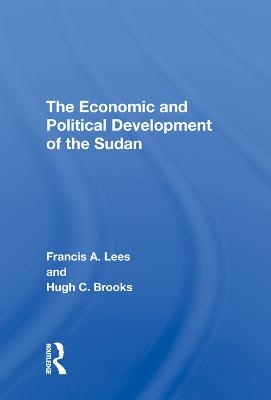 The Economic and Political Development of the Sudan

Francis A. Lees
and
Hugh C. Brooks

ROUTLEDGE